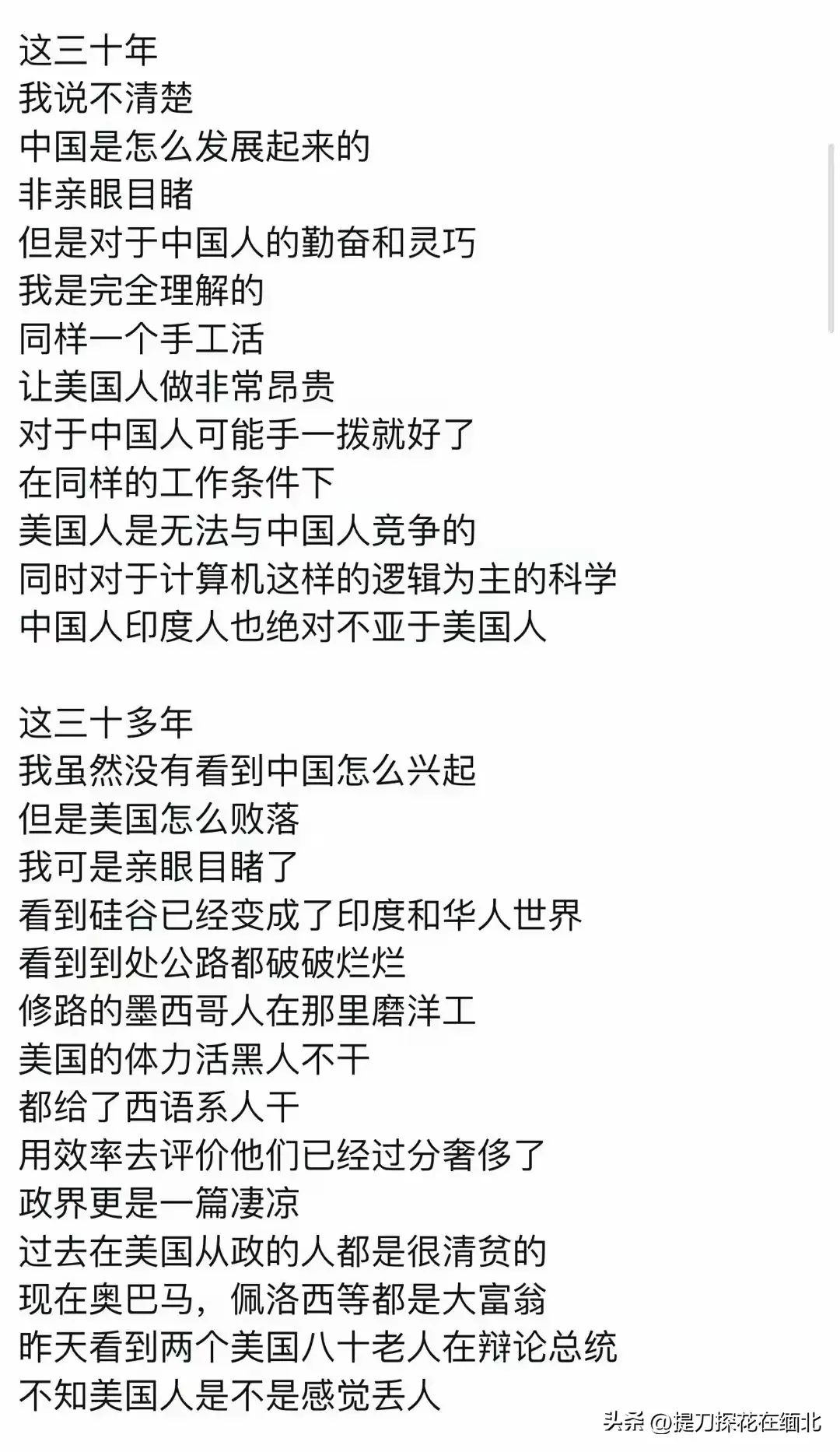 这三十年
我说不清楚
中国是怎么发展起来的
非亲眼目睹
但是对于中国人的勤奋和灵巧
我是完全理解的
同样一个手工活
让美国人做非常昂贵
对于中国人可能手一拨就好了
在同样的工作条件下
美国人是无法与中国人竞争的
同时对于计算机这样的逻辑为主的科学
中国人印度人也绝对不亚于美国人

这三十多年
我虽然没有看到中国怎么兴起
但是美国怎么败落
我可是亲眼目睹了
看到硅谷已经变成了印度和华人世界
看到到处公路都破破烂烂
修路的墨西哥人在那里磨洋工
美国的体力活黑人不干
都给了西语系人干
用效率去评价他们已经过分奢侈了
政界更是一篇凄凉
过去在美国从政的人都是很清贫的
现在奥巴马，佩洛西等都是大富翁
昨天看到两个美国八十老人在辩论总统
不知美国人是不是感觉丢人

头条 @提刀探花在缅北